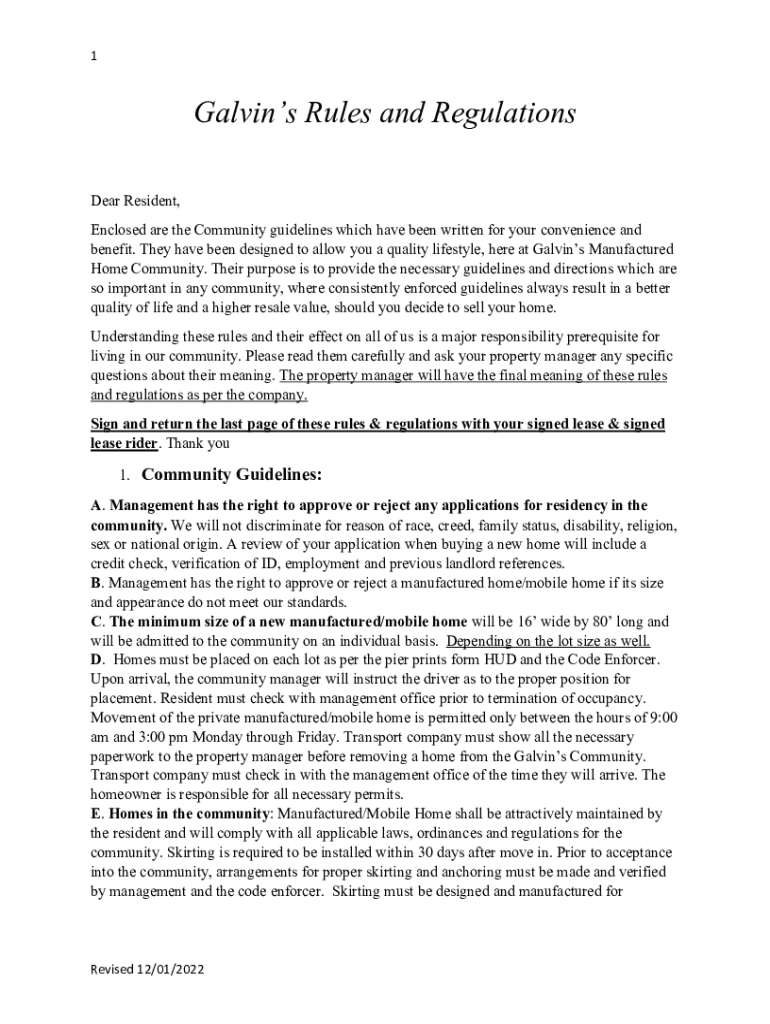 1

Galvin's Rules and Regulations

Dear Resident,

Enclosed are the Community guidelines which have been written for your convenience and benefit. They have been designed to allow you a quality lifestyle, here at Galvin's Manufactured Home Community. Their purpose is to provide the necessary guidelines and directions which are so important in any community, where consistently enforced guidelines always result in a better quality of life and a higher resale value, should you decide to sell your home.

Understanding these rules and their effect on all of us is a major responsibility prerequisite for living in our community. Please read them carefully and ask your property manager any specific questions about their meaning. The property manager will have the final meaning of these rules and regulations as per the company.

Sign and return the last page of these rules & regulations with your signed lease & signed lease rider. Thank you

1. Community Guidelines:

A. Management has the right to approve or reject any applications for residency in the community. We will not discriminate for reason of race, creed, family status, disability, religion, sex or national origin. A review of your application when buying a new home will include a credit check, verification of ID, employment and previous landlord references.
B. Management has the right to approve or reject a manufactured home/mobile home if its size and appearance do not meet our standards.
C. The minimum size of a new manufactured/mobile home will be 16' wide by 80' long and will be admitted to the community on an individual basis. Depending on the lot size as well.
D. Homes must be placed on each lot as per the pier prints form HUD and the Code Enforcer. Upon arrival, the community manager will instruct the driver as to the proper position for placement. Resident must check with management office prior to termination of occupancy. Movement of the private manufactured/mobile home is permitted only between the hours of 9:00 am and 3:00 pm Monday through Friday. Transport company must show all the necessary paperwork to the property manager before removing a home from the Galvin's Community. Transport company must check in with the management office of the time they will arrive. The homeowner is responsible for all necessary permits.
E. Homes in the community: Manufactured/Mobile Home shall be attractively maintained by the resident and will comply with all applicable laws, ordinances and regulations for the community. Skirting is required to be installed within 30 days after move in. Prior to acceptance into the community, arrangements for proper skirting and anchoring must be made and verified by management and the code enforcer. Skirting must be designed and manufactured for

Revised 12/01/2022